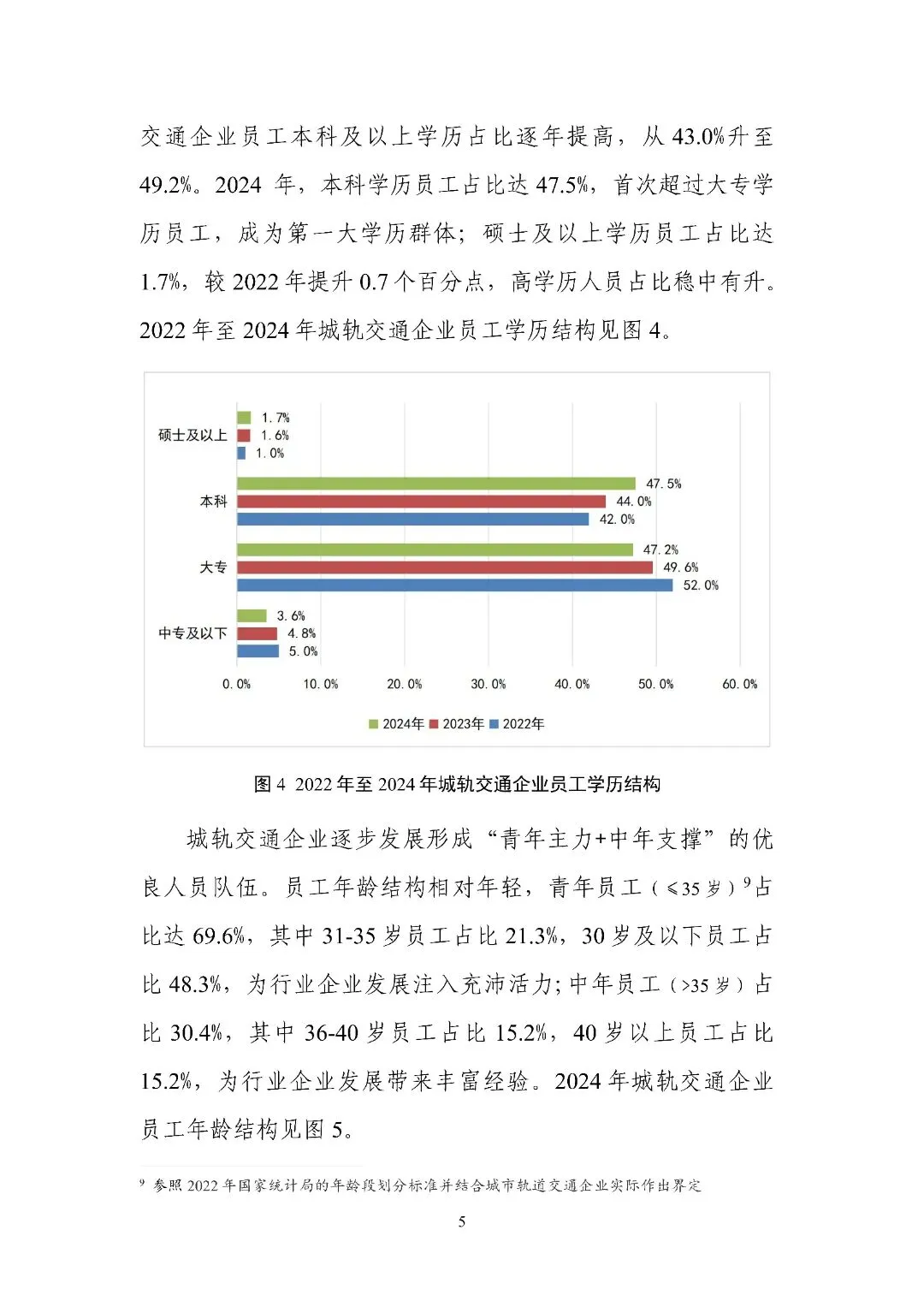 交通企业员工本科及以上学历占比逐年提高，从 43.0%升至 49.2%。2024 年，本科学历员工占比达 47.5%，首次超过大专学历员工，成为第一大学历群体；硕士及以上学历员工占比达 1.7%，较 2022 年提升 0.7 个百分点，高学历人员占比稳中有升。2022 年至 2024 年城轨交通企业员工学历结构见图 4。

硕士及以上
1.7%
1.6%
1.0%
本科
47.5%
44.0%
42.0%
大专
47.2%
49.6%
52.0%
中专及以下
3.6%
4.8%
5.0%
0.0% 10.0% 20.0% 30.0% 40.0% 50.0% 60.0%
2024年 2023年 2022年

图 4 2022 年至 2024 年城轨交通企业员工学历结构

城轨交通企业逐步发展形成“青年主力+中年支撑”的优良人员队伍。员工年龄结构相对年轻，青年员工（≤35 岁）$^9$占比达 69.6%，其中 31-35 岁员工占比 21.3%，30 岁及以下员工占比 48.3%，为行业企业发展注入充沛活力；中年员工（>35 岁）占比 30.4%，其中 36-40 岁员工占比 15.2%，40 岁以上员工占比 15.2%，为行业企业发展带来丰富经验。2024 年城轨交通企业员工年龄结构见图 5。

$^9$ 参照 2022 年国家统计局的年龄段划分标准并结合城市轨道交通企业实际作出界定

5